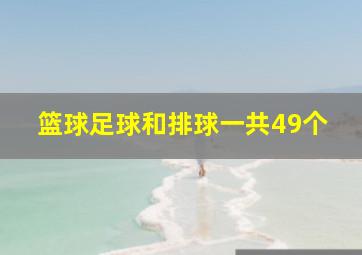 篮球足球和排球一共49个